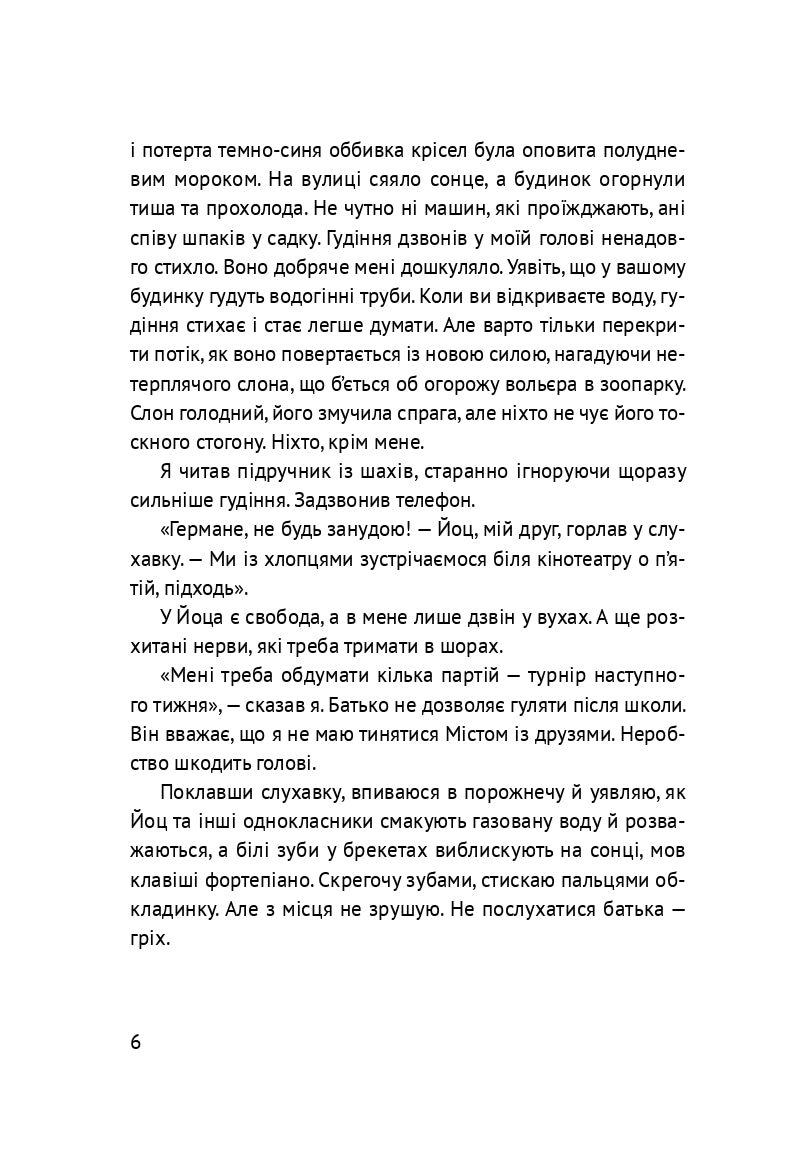 і потерта темно-синя оббивка крісел була оповита полудневим мороком. На вулиці сяяло сонце, а будинок огорнули тиша та прохолода. Не чутно ні машин, які проїжджають, ані співу шпаків у садку. Гудіння дзвонів у моїй голові ненадовго стихло. Воно добряче мені дошкуляло. Уявіть, що у вашому будинку гудуть водогінні труби. Коли ви відкриваєте воду, гудіння стихає і стає легше думати. Але варто тільки перекрити потік, як воно повертається із новою силою, нагадуючи нетерплячого слона, що б'ється об огорожу вольєра в зоопарку. Слон голодний, його змучила спрага, але ніхто не чує його тоскного стогону. Ніхто, крім мене.

Я читав підручник із шахів, старанно ігноруючи щоразу сильніше гудіння. Задзвонив телефон.

«Германе, не будь занудою! — Йоц, мій друг, горлав у слухавку. — Ми із хлопцями зустрічаємося біля кінотеатру о п'ятій, підходь».

У Йоца є свобода, а в мене лише дзвін у вухах. А ще розхитані нерви, які треба тримати в шорах.

«Мені треба обдумати кілька партій — турнір наступного тижня», — сказав я. Батько не дозволяє гуляти після школи. Він вважає, що я не маю тинятися Містом із друзями. Неробство шкодить голові.

Поклавши слухавку, впиваюся в порожнечу й уявляю, як Йоц та інші однокласники смакують газовану воду й розважаються, а білі зуби у брекетах виблискують на сонці, мов клавіші фортепіано. Скрегочу зубами, стискаю пальцями обкладинку. Але з місця не зрушую. Не послухатися батька — гріх.

6